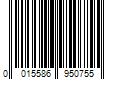 0 015586 950755